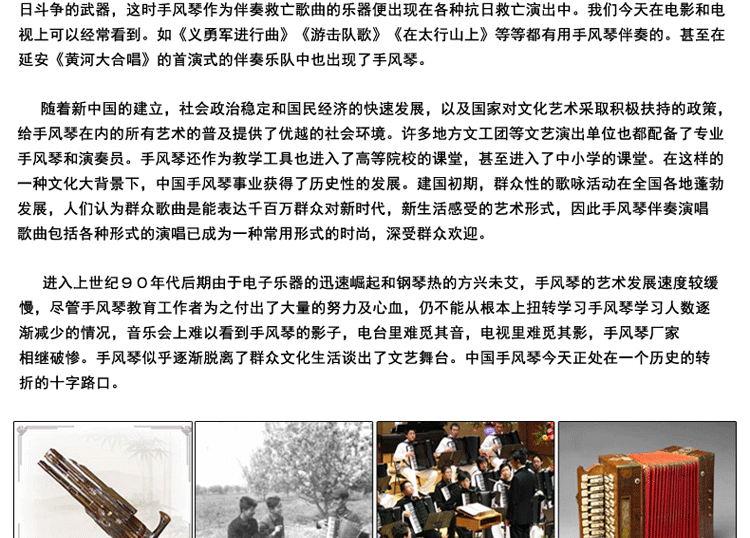 日斗争的武器，这时手风琴作为伴奏救亡歌曲的乐器便出现在各种抗日救亡演出中。我们今天在电影和电视上可以经常看到。如《义勇军进行曲》《游击队歌》《在太行山上》等等都有用手风琴伴奏的。甚至在延安《黄河大合唱》的首演式的伴奏乐队中也出现了手风琴。

随着新中国的建立，社会政治稳定和国民经济的快速发展，以及国家对文化艺术采取积极扶持的政策，给手风琴在内的所有艺术的普及提供了优越的社会环境。许多地方文工团等文艺演出单位也都配备了专业手风琴和演奏员。手风琴还作为教学工具也进入了高等院校的课堂，甚至进入了中小学的课堂。在这样的一种文化大背景下，中国手风琴事业获得了历史性的发展。建国初期，群众性的歌咏活动在全国各地蓬勃发展，人们认为群众歌曲是能表达千百万群众对新时代，新生活感受的艺术形式，因此手风琴伴奏演唱歌曲包括各种形式的演唱已成为一种常用形式的时尚，深受群众欢迎。

进入上世纪９０年代后期由于电子乐器的迅速崛起和钢琴热的方兴未艾，手风琴的艺术发展速度较缓慢，尽管手风琴教育工作者为之付出了大量的努力及心血，仍不能从根本上扭转学习手风琴学习人数逐渐减少的情况，音乐会上难以看到手风琴的影子，电台里难觅其音，电视里难觅其影，手风琴厂家相继破惨。手风琴似乎逐渐脱离了群众文化生活谈出了文艺舞台。中国手风琴今天正处在一个历史的转折的十字路口。